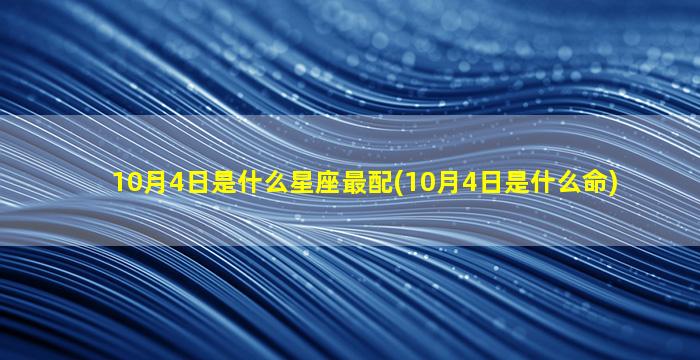 10月4日是什么星座最配(10月4日是什么命)